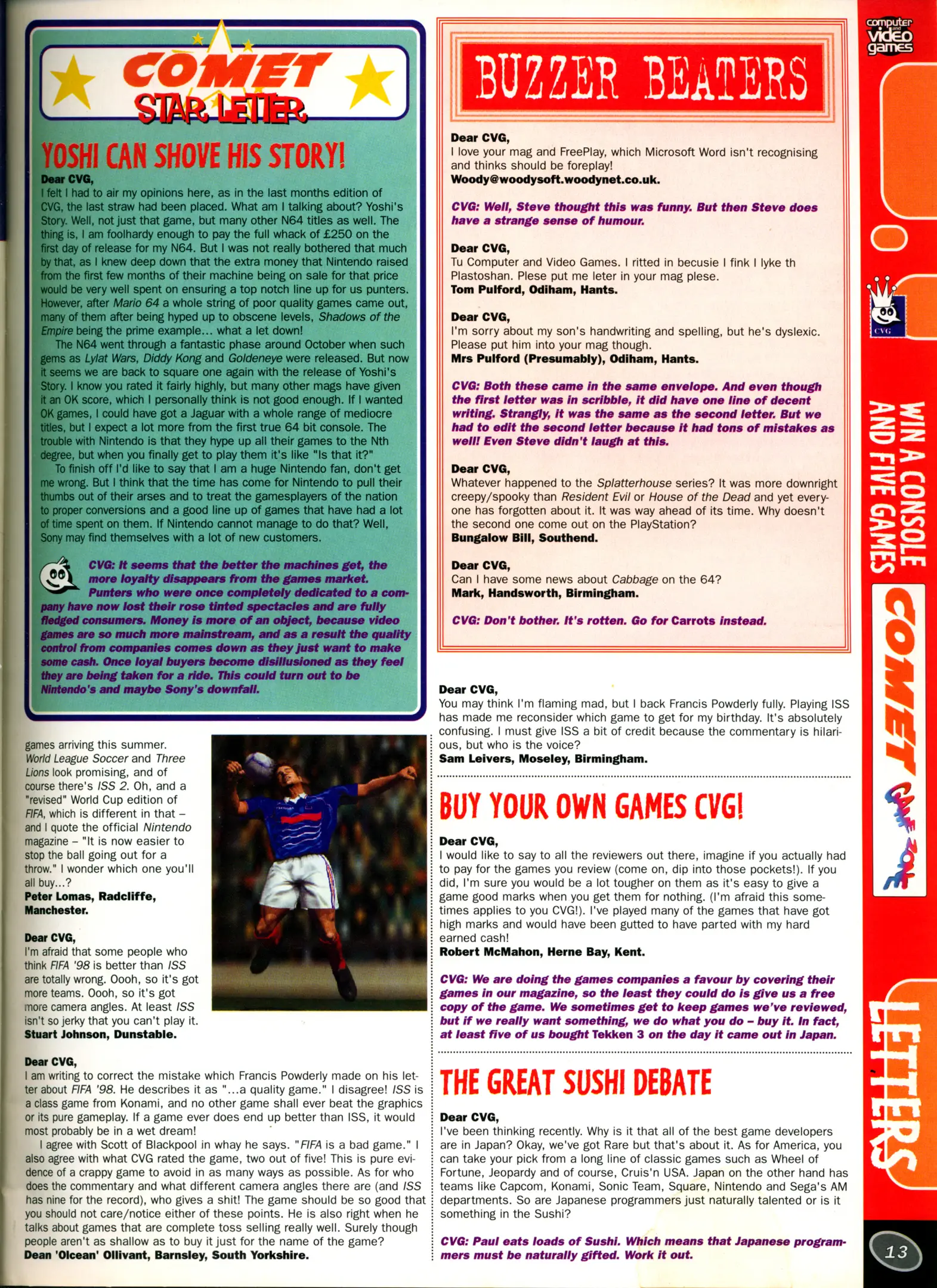 COMET STAR LETTER

YOSHI CAN SHOVE HIS STORY!

Dear CVG,
I felt I had to air my opinions here, as in the last months edition of CVG, the last straw had been placed. What am I talking about? Yoshi's Story. Well, not just that game, but many other N64 titles as well. The thing is, I am foolhardy enough to pay the full whack of £250 on the first day of release for my N64. But I was not really bothered that much by that, as I knew deep down that the extra money that Nintendo raised from the first few months of their machine being on sale for that price would be very well spent on ensuring a top notch line up for us punters. However, after Mario 64 a whole string of poor quality games came out, many of them after being hyped up to obscene levels, Shadows of the Empire being the prime example... what a let down!

The N64 went through a fantastic phase around October when such gems as Lylat Wars, Diddy Kong and Goldeneye were released. But now it seems we are back to square one again with the release of Yoshi's Story. I know you rated it fairly highly, but many other mags have given it an OK score, which I personally think is not good enough. If I wanted OK games, I could have got a Jaguar with a whole range of mediocre titles, but I expect a lot more from the first true 64 bit console. The trouble with Nintendo is that they hype up all their games to the Nth degree, but when you finally get to play them it's like "Is that it?"

To finish off I'd like to say that I am a huge Nintendo fan, don't get me wrong. But I think that the time has come for Nintendo to pull their thumbs out of their arses and to treat the gamesplayers of the nation to proper conversions and a good line up of games that have had a lot of time spent on them. If Nintendo cannot manage to do that? Well, Sony may find themselves with a lot of new customers.

CVG: It seems that the better the machines get, the more loyalty disappears from the games market. Punters who were once completely dedicated to a company have now lost their rose tinted spectacles and are fully fledged consumers. Money is more of an object, because video games are so much more mainstream, and as a result the quality control from companies comes down as they just want to make some cash. Once loyal buyers become disillusioned as they feel they are being taken for a ride. This could turn out to be Nintendo's and maybe Sony's downfall.

games arriving this summer. World League Soccer and Three Lions look promising, and of course there's ISS 2. Oh, and a "revised" World Cup edition of FIFA, which is different in that – and I quote the official Nintendo magazine – "It is now easier to stop the ball going out for a throw." I wonder which one you'll all buy...?
Peter Lomas, Radcliffe, Manchester.

Dear CVG,
I'm afraid that some people who think FIFA '98 is better than ISS are totally wrong. Oooh, so it's got more teams. Oooh, so it's got more camera angles. At least ISS isn't so jerky that you can't play it.
Stuart Johnson, Dunstable.

Dear CVG,
I am writing to correct the mistake which Francis Powderly made on his letter about FIFA '98. He describes it as "...a quality game." I disagree! ISS is a class game from Konami, and no other game shall ever beat the graphics or its pure gameplay. If a game ever does end up better than ISS, it would most probably be in a wet dream!

I agree with Scott of Blackpool in whay he says. "FIFA is a bad game." I also agree with what CVG rated the game, two out of five! This is pure evidence of a crappy game to avoid in as many ways as possible. As for who does the commentary and what different camera angles there are (and ISS has nine for the record), who gives a shit! The game should be so good that you should not care/notice either of these points. He is also right when he talks about games that are complete toss selling really well. Surely though people aren't as shallow as to buy it just for the name of the game?
Dean 'Olcean' Ollivant, Barnsley, South Yorkshire.

BUZZER BEATERS

Dear CVG,
I love your mag and FreePlay, which Microsoft Word isn't recognising and thinks should be foreplay!
Woody@woodysoft.woodynet.co.uk.

CVG: Well, Steve thought this was funny. But then Steve does have a strange sense of humour.

Dear CVG,
Tu Computer and Video Games. I ritted in becusie I fink I lyke th Plastoshan. Plese put me leter in your mag plese.
Tom Pulford, Odiham, Hants.

Dear CVG,
I'm sorry about my son's handwriting and spelling, but he's dyslexic. Please put him into your mag though.
Mrs Pulford (Presumably), Odiham, Hants.

CVG: Both these came in the same envelope. And even though the first letter was in scribble, it did have one line of decent writing. Strangly, it was the same as the second letter. But we had to edit the second letter because it had tons of mistakes as well! Even Steve didn't laugh at this.

Dear CVG,
Whatever happened to the Splatterhouse series? It was more downright creepy/spooky than Resident Evil or House of the Dead and yet everyone has forgotten about it. It was way ahead of its time. Why doesn't the second one come out on the PlayStation?
Bungalow Bill, Southend.

Dear CVG,
Can I have some news about Cabbage on the 64?
Mark, Handsworth, Birmingham.

CVG: Don't bother. It's rotten. Go for Carrots instead.

Dear CVG,
You may think I'm flaming mad, but I back Francis Powderly fully. Playing ISS has made me reconsider which game to get for my birthday. It's absolutely confusing. I must give ISS a bit of credit because the commentary is hilarious, but who is the voice?
Sam Leivers, Moseley, Birmingham.

BUY YOUR OWN GAMES CVG!

Dear CVG,
I would like to say to all the reviewers out there, imagine if you actually had to pay for the games you review (come on, dip into those pockets!). If you did, I'm sure you would be a lot tougher on them as it's easy to give a game good marks when you get them for nothing. (I'm afraid this sometimes applies to you CVG!). I've played many of the games that have got high marks and would have been gutted to have parted with my hard earned cash!
Robert McMahon, Herne Bay, Kent.

CVG: We are doing the games companies a favour by covering their games in our magazine, so the least they could do is give us a free copy of the game. We sometimes get to keep games we've reviewed, but if we really want something, we do what you do – buy it. In fact, at least five of us bought Tekken 3 on the day it came out in Japan.

THE GREAT SUSHI DEBATE

Dear CVG,
I've been thinking recently. Why is it that all of the best game developers are in Japan? Okay, we've got Rare but that's about it. As for America, you can take your pick from a long line of classic games such as Wheel of Fortune, Jeopardy and of course, Cruis'n USA. Japan on the other hand has teams like Capcom, Konami, Sonic Team, Square, Nintendo and Sega's AM departments. So are Japanese programmers just naturally talented or is it something in the Sushi?

CVG: Paul eats loads of Sushi. Which means that Japanese programmers must be naturally gifted. Work it out.

computer and video games
CVG
WIN A CONSOLE AND FIVE GAMES
COMET
GAME ZONE
LETTERS
13